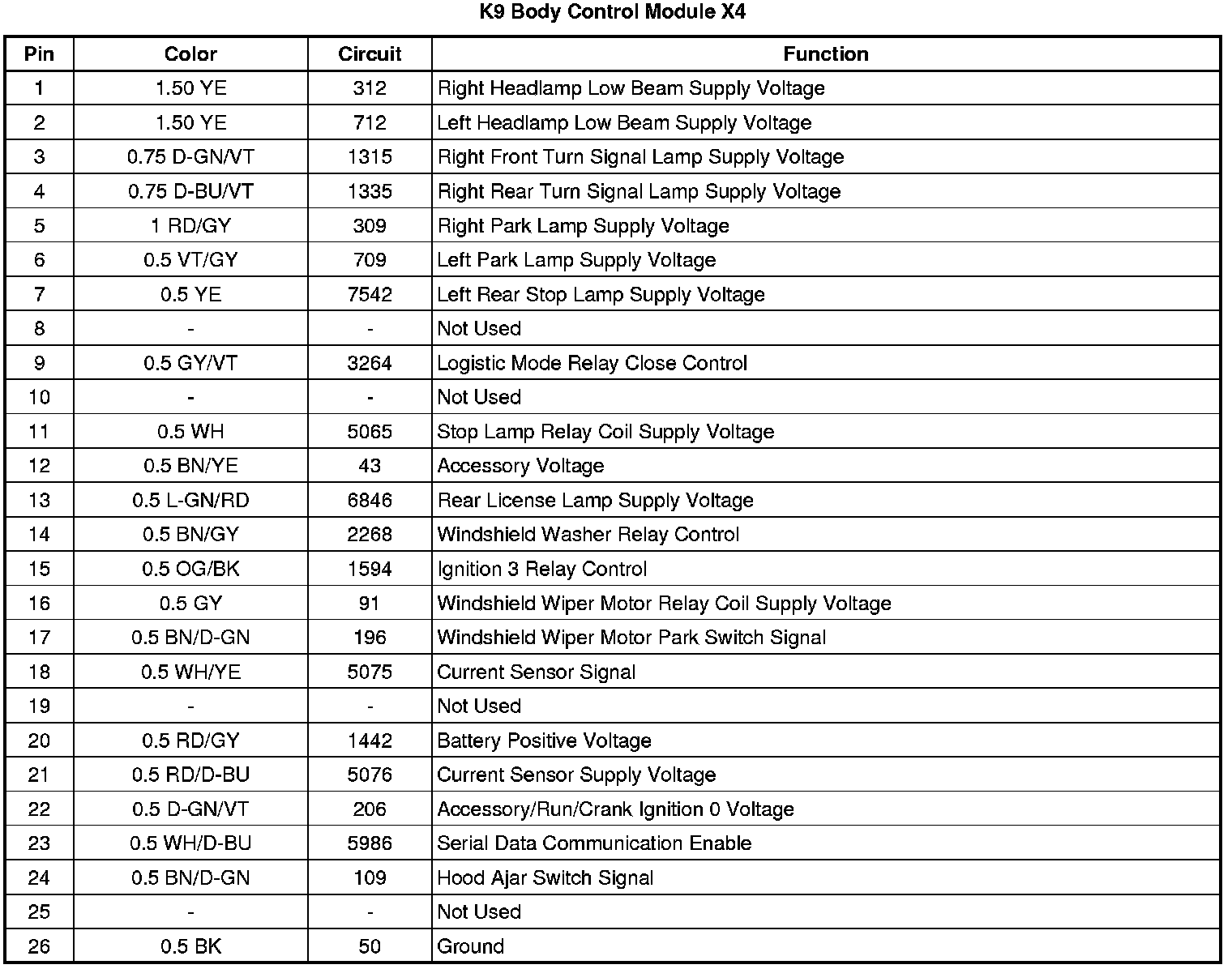 K9 Body Control Module X4

| Pin | Color | Circuit | Function |
|---|---|---|---|
| 1 | 1.50 YE | 312 | Right Headlamp Low Beam Supply Voltage |
| 2 | 1.50 YE | 712 | Left Headlamp Low Beam Supply Voltage |
| 3 | 0.75 D-GN/VT | 1315 | Right Front Turn Signal Lamp Supply Voltage |
| 4 | 0.75 D-BU/VT | 1335 | Right Rear Turn Signal Lamp Supply Voltage |
| 5 | 1 RD/GY | 309 | Right Park Lamp Supply Voltage |
| 6 | 0.5 VT/GY | 709 | Left Park Lamp Supply Voltage |
| 7 | 0.5 YE | 7542 | Left Rear Stop Lamp Supply Voltage |
| 8 | - | - | Not Used |
| 9 | 0.5 GY/VT | 3264 | Logistic Mode Relay Close Control |
| 10 | - | - | Not Used |
| 11 | 0.5 WH | 5065 | Stop Lamp Relay Coil Supply Voltage |
| 12 | 0.5 BN/YE | 43 | Accessory Voltage |
| 13 | 0.5 L-GN/RD | 6846 | Rear License Lamp Supply Voltage |
| 14 | 0.5 BN/GY | 2268 | Windshield Washer Relay Control |
| 15 | 0.5 OG/BK | 1594 | Ignition 3 Relay Control |
| 16 | 0.5 GY | 91 | Windshield Wiper Motor Relay Coil Supply Voltage |
| 17 | 0.5 BN/D-GN | 196 | Windshield Wiper Motor Park Switch Signal |
| 18 | 0.5 WH/YE | 5075 | Current Sensor Signal |
| 19 | - | - | Not Used |
| 20 | 0.5 RD/GY | 1442 | Battery Positive Voltage |
| 21 | 0.5 RD/D-BU | 5076 | Current Sensor Supply Voltage |
| 22 | 0.5 D-GN/VT | 206 | Accessory/Run/Crank Ignition 0 Voltage |
| 23 | 0.5 WH/D-BU | 5986 | Serial Data Communication Enable |
| 24 | 0.5 BN/D-GN | 109 | Hood Ajar Switch Signal |
| 25 | - | - | Not Used |
| 26 | 0.5 BK | 50 | Ground |